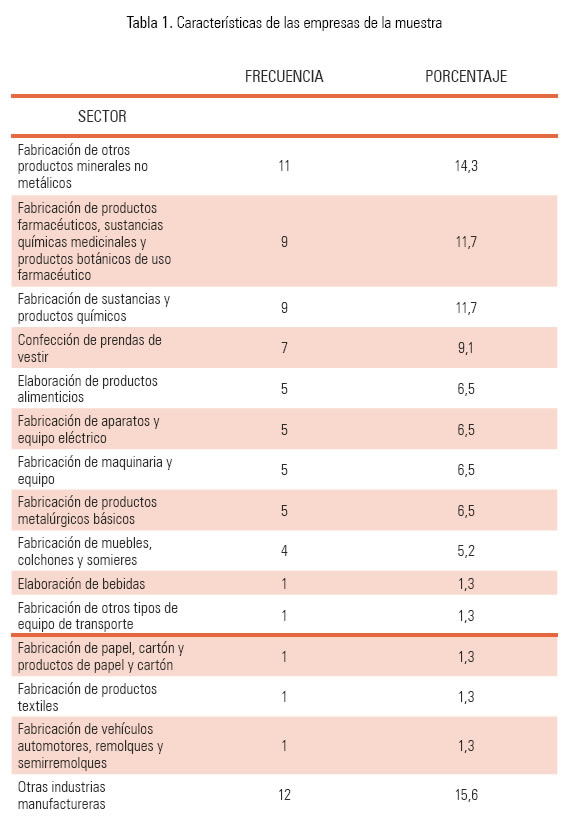 Tabla 1. Características de las empresas de la muestra

| | FRECUENCIA | PORCENTAJE |
|---|---|---|
| SECTOR | | |
| Fabricación de otros productos minerales no metálicos | 11 | 14,3 |
| Fabricación de productos farmacéuticos, sustancias químicas medicinales y productos botánicos de uso farmacéutico | 9 | 11,7 |
| Fabricación de sustancias y productos químicos | 9 | 11,7 |
| Confección de prendas de vestir | 7 | 9,1 |
| Elaboración de productos alimenticios | 5 | 6,5 |
| Fabricación de aparatos y equipo eléctrico | 5 | 6,5 |
| Fabricación de maquinaria y equipo | 5 | 6,5 |
| Fabricación de productos metalúrgicos básicos | 5 | 6,5 |
| Fabricación de muebles, colchones y somieres | 4 | 5,2 |
| Elaboración de bebidas | 1 | 1,3 |
| Fabricación de otros tipos de equipo de transporte | 1 | 1,3 |
| Fabricación de papel, cartón y productos de papel y cartón | 1 | 1,3 |
| Fabricación de productos textiles | 1 | 1,3 |
| Fabricación de vehículos automotores, remolques y semirremolques | 1 | 1,3 |
| Otras industrias manufactureras | 12 | 15,6 |